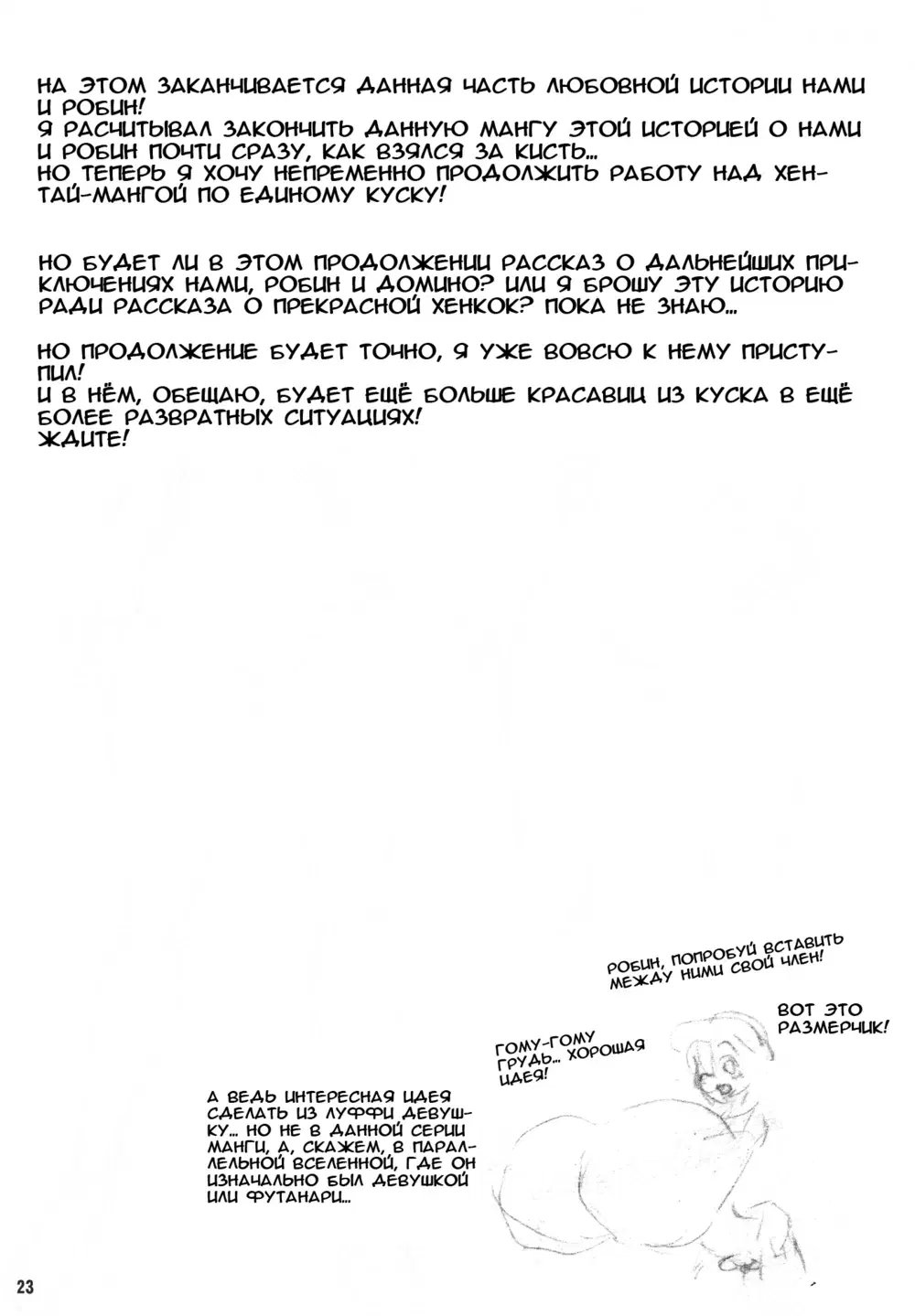 НА ЭТОМ ЗАКАНЧИВАЕТСЯ ДАННАЯ ЧАСТЬ ЛЮБОВНОЙ ИСТОРИИ НАМИ И РОБИН!
Я РАСЧИТЫВАЛ ЗАКОНЧИТЬ ДАННУЮ МАНГУ ЭТОЙ ИСТОРИЕЙ О НАМИ И РОБИН ПОЧТИ СРАЗУ, КАК ВЗЯЛСЯ ЗА КИСТЬ...
НО ТЕПЕРЬ Я ХОЧУ НЕПРЕМЕННО ПРОДОЛЖИТЬ РАБОТУ НАД ХЕНТАЙ-МАНГОЙ ПО ЕДИНОМУ КУСКУ!

НО БУДЕТ ЛИ В ЭТОМ ПРОДОЛЖЕНИИ РАССКАЗ О ДАЛЬНЕЙШИХ ПРИКЛЮЧЕНИЯХ НАМИ, РОБИН И ДОМИНО? ИЛИ Я БРОШУ ЭТУ ИСТОРИЮ РАДИ РАССКАЗА О ПРЕКРАСНОЙ ХЕНКОК? ПОКА НЕ ЗНАЮ...

НО ПРОДОЛЖЕНИЕ БУДЕТ ТОЧНО, Я УЖЕ ВОВСЮ К НЕМУ ПРИСТУПИЛ!
И В НЁМ, ОБЕЩАЮ, БУДЕТ ЕЩЁ БОЛЬШЕ КРАСАВИЦ ИЗ КУСКА В ЕЩЁ БОЛЕЕ РАЗВРАТНЫХ СИТУАЦИЯХ!
ЖДИТЕ!

РОБИН, ПОПРОБУЙ ВСТАВИТЬ МЕЖДУ НИМИ СВОЙ ЧЛЕН!

ВОТ ЭТО РАЗМЕРЧИК!

ГОМУ-ГОМУ ГРУДЬ... ХОРОШАЯ ИДЕЯ!

А ВЕДЬ ИНТЕРЕСНАЯ ИДЕЯ СДЕЛАТЬ ИЗ ЛУФФИ ДЕВУШКУ... НО НЕ В ДАННОЙ СЕРИИ МАНГИ, А, СКАЖЕМ, В ПАРАЛЛЕЛЬНОЙ ВСЕЛЕННОЙ, ГДЕ ОН ИЗНАЧАЛЬНО БЫЛ ДЕВУШКОЙ ИЛИ ФУТАНАРИ...

23